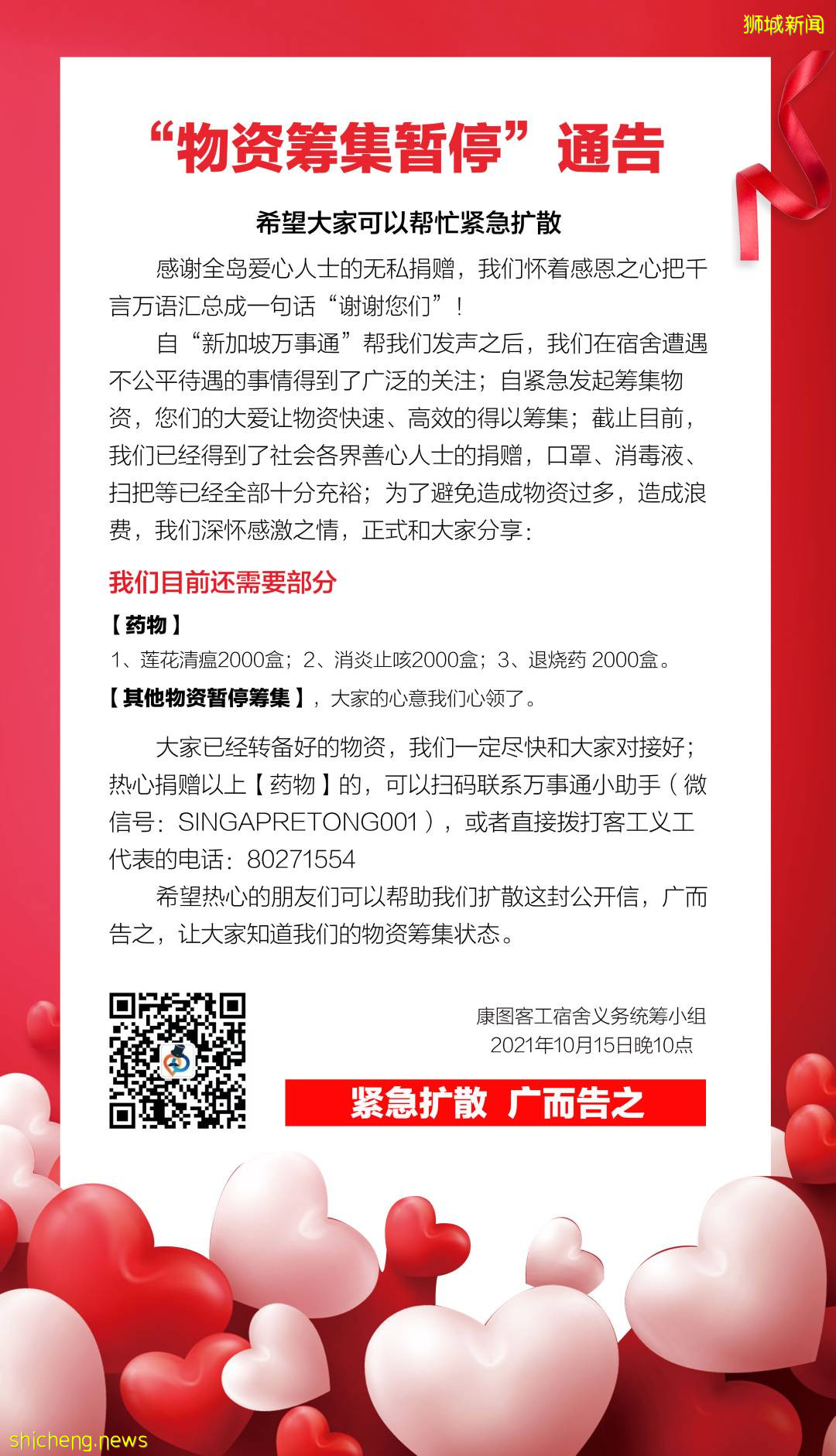 狮城新闻

“物资筹集暂停”通告

希望大家可以帮忙紧急扩散

感谢全岛爱心人士的无私捐赠，我们怀着感恩之心把千言万语汇总成一句话“谢谢您们”！

自“新加坡万事通”帮我们发声之后，我们在宿舍遭遇不公平待遇的事情得到了广泛的关注；自紧急发起筹集物资，您们的大爱让物资快速、高效的得以筹集；截止目前，我们已经得到了社会各界善心人士的捐赠，口罩、消毒液、扫把等已经全部十分充裕；为了避免造成物资过多，造成浪费，我们深怀感激之情，正式和大家分享：

我们目前还需要部分

【药物】

1、莲花清瘟2000盒；2、消炎止咳2000盒；3、退烧药 2000盒。

【其他物资暂停筹集】，大家的心意我们心领了。

大家已经转备好的物资，我们一定尽快和大家对接好；热心捐赠以上【药物】的，可以扫码联系万事通小助手（微信号：SINGAPRETONG001），或者直接拨打客工义工代表的电话：80271554

希望热心的朋友们可以帮助我们扩散这封公开信，广而告之，让大家知道我们的物资筹集状态。

康图客工宿舍义务统筹小组
2021年10月15日晚10点

紧急扩散 广而告之

shicheng.news